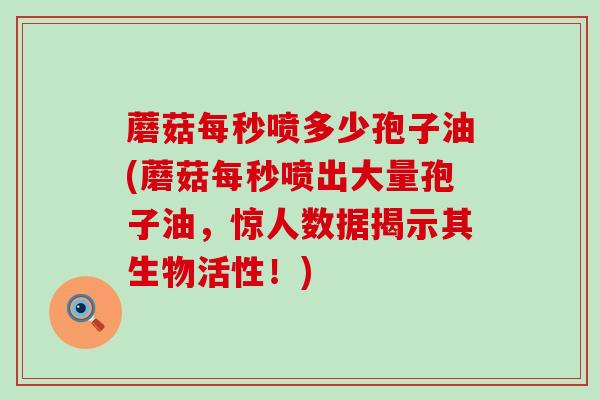 蘑菇每秒喷多少孢子油(蘑菇每秒喷出大量孢子油，惊人数据揭示其生物活性！)